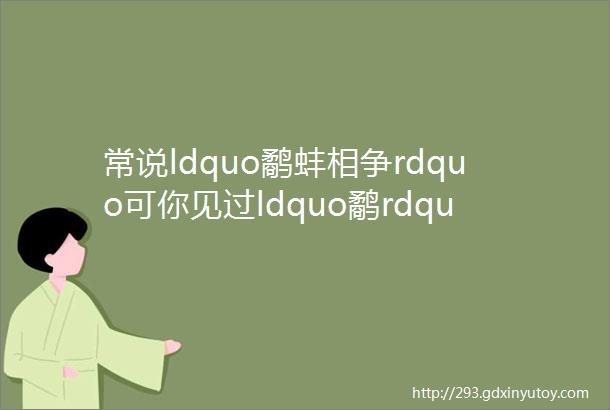 常说ldquo鹬蚌相争rdquo可你见过ldquo鹬rdqu

http://293.gdxinyutoy.com